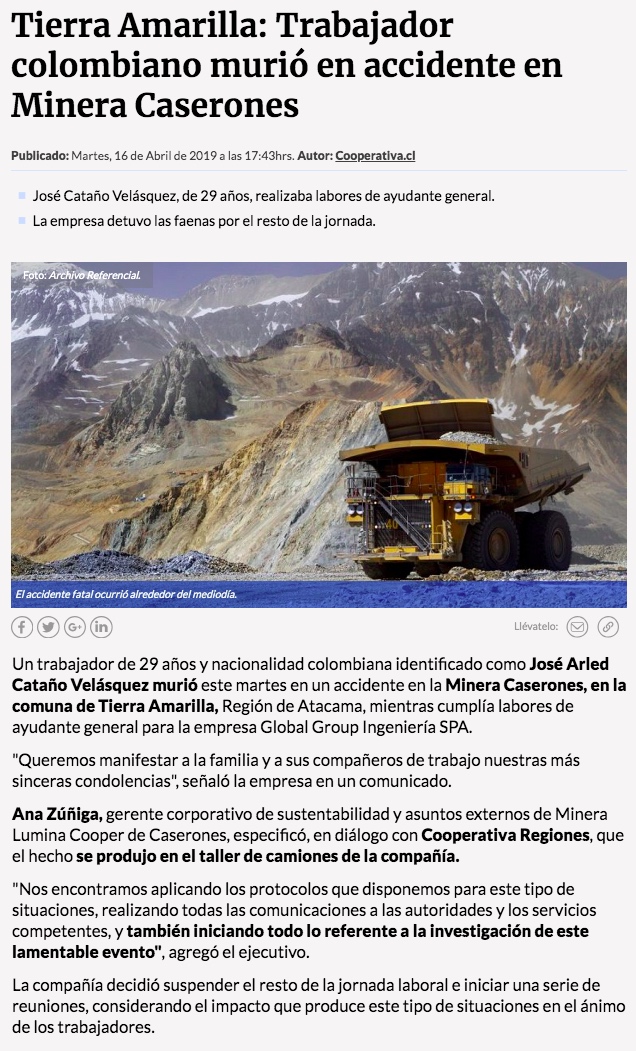 Tierra Amarilla: Trabajador colombiano murió en accidente en Minera Caserones

Publicado: Martes, 16 de Abril de 2019 a las 17:43hrs. Autor: Cooperativa.cl

José Cataño Velásquez, de 29 años, realizaba labores de ayudante general.

La empresa detuvo las faenas por el resto de la jornada.

Foto: Archivo Referencial.

El accidente fatal ocurrió alrededor del mediodía.

Llévatelo:

Un trabajador de 29 años y nacionalidad colombiana identificado como José Arled Cataño Velásquez murió este martes en un accidente en la Minera Caserones, en la comuna de Tierra Amarilla, Región de Atacama, mientras cumplía labores de ayudante general para la empresa Global Group Ingeniería SPA.

"Queremos manifestar a la familia y a sus compañeros de trabajo nuestras más sinceras condolencias", señaló la empresa en un comunicado.

Ana Zúñiga, gerente corporativo de sustentabilidad y asuntos externos de Minera Lumina Cooper de Caserones, especificó, en diálogo con Cooperativa Regiones, que el hecho se produjo en el taller de camiones de la compañía.

"Nos encontramos aplicando los protocolos que disponemos para este tipo de situaciones, realizando todas las comunicaciones a las autoridades y los servicios competentes, y también iniciando todo lo referente a la investigación de este lamentable evento", agregó el ejecutivo.

La compañía decidió suspender el resto de la jornada laboral e iniciar una serie de reuniones, considerando el impacto que produce este tipo de situaciones en el ánimo de los trabajadores.